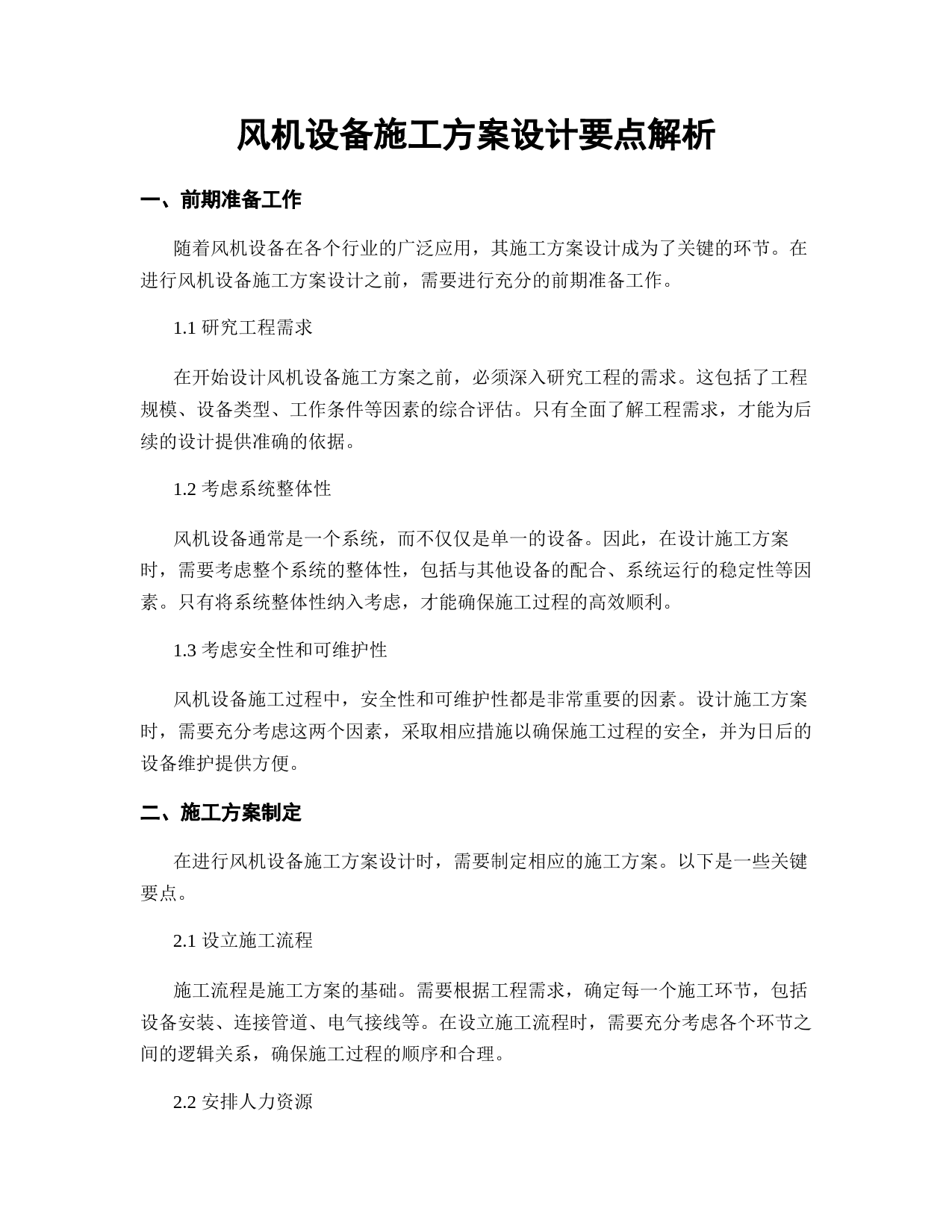 风机设备施工方案设计要点解析

一、前期准备工作

随着风机设备在各个行业的广泛应用，其施工方案设计成为了关键的环节。在进行风机设备施工方案设计之前，需要进行充分的前期准备工作。

1.1 研究工程需求

在开始设计风机设备施工方案之前，必须深入研究工程的需求。这包括了工程规模、设备类型、工作条件等因素的综合评估。只有全面了解工程需求，才能为后续的设计提供准确的依据。

1.2 考虑系统整体性

风机设备通常是一个系统，而不仅仅是单一的设备。因此，在设计施工方案时，需要考虑整个系统的整体性，包括与其他设备的配合、系统运行的稳定性等因素。只有将系统整体性纳入考虑，才能确保施工过程的高效顺利。

1.3 考虑安全性和可维护性

风机设备施工过程中，安全性和可维护性都是非常重要的因素。设计施工方案时，需要充分考虑这两个因素，采取相应措施以确保施工过程的安全，并为日后的设备维护提供方便。

二、施工方案制定

在进行风机设备施工方案设计时，需要制定相应的施工方案。以下是一些关键要点。

2.1 设立施工流程

施工流程是施工方案的基础。需要根据工程需求，确定每一个施工环节，包括设备安装、连接管道、电气接线等。在设立施工流程时，需要充分考虑各个环节之间的逻辑关系，确保施工过程的顺序和合理。

2.2 安排人力资源